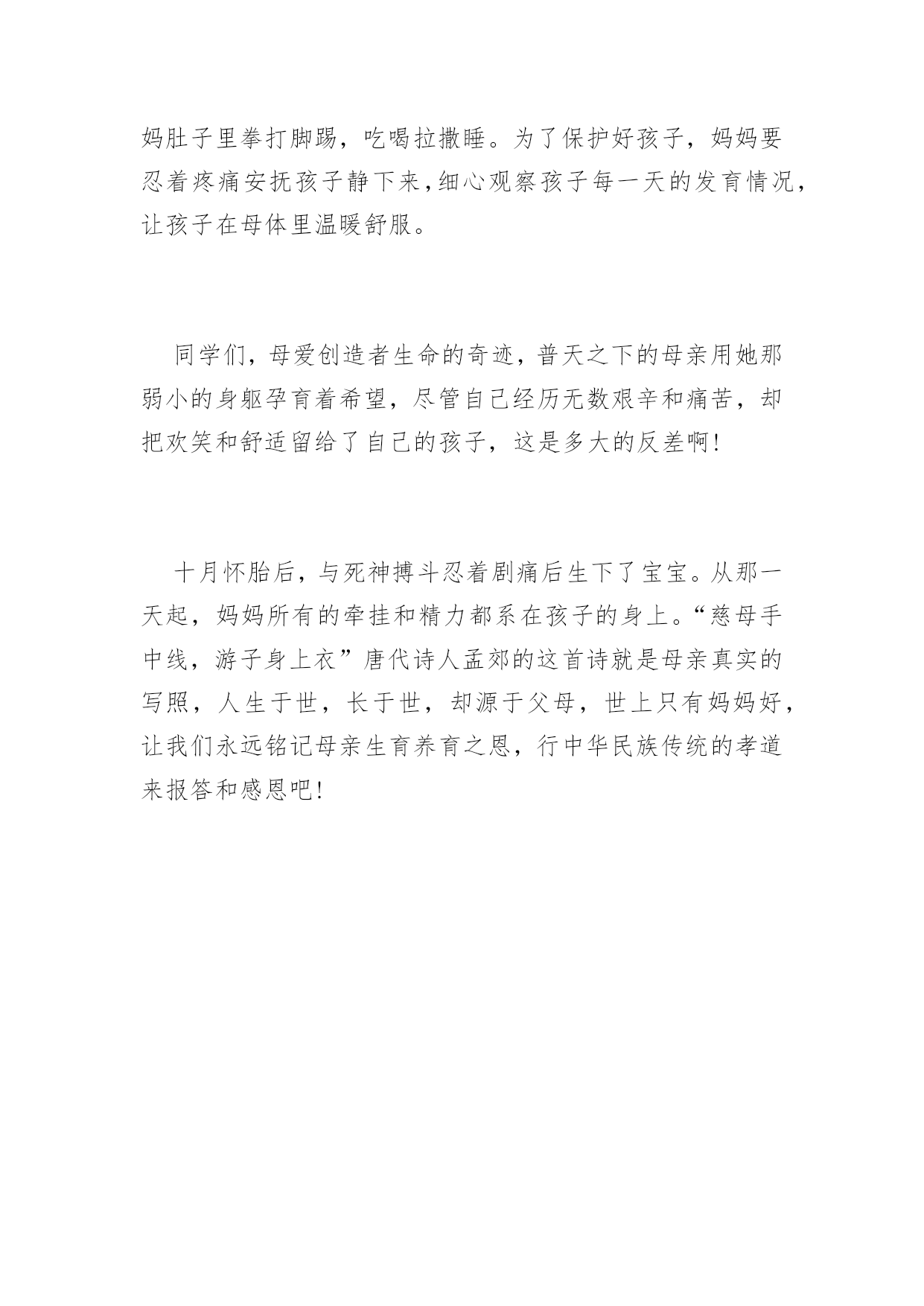 妈肚子里拳打脚踢，吃喝拉撒睡。为了保护好孩子，妈妈要忍着疼痛安抚孩子静下来，细心观察孩子每一天的发育情况，让孩子在母体里温暖舒服。

同学们，母爱创造者生命的奇迹，普天之下的母亲用她那弱小的身躯孕育着希望，尽管自己经历无数艰辛和痛苦，却把欢笑和舒适留给了自己的孩子，这是多大的反差啊!

十月怀胎后，与死神搏斗忍着剧痛后生下了宝宝。从那一天起，妈妈所有的牵挂和精力都系在孩子的身上。“慈母手中线，游子身上衣”唐代诗人孟郊的这首诗就是母亲真实的写照，人生于世，长于世，却源于父母，世上只有妈妈好，让我们永远铭记母亲生育养育之恩，行中华民族传统的孝道来报答和感恩吧!